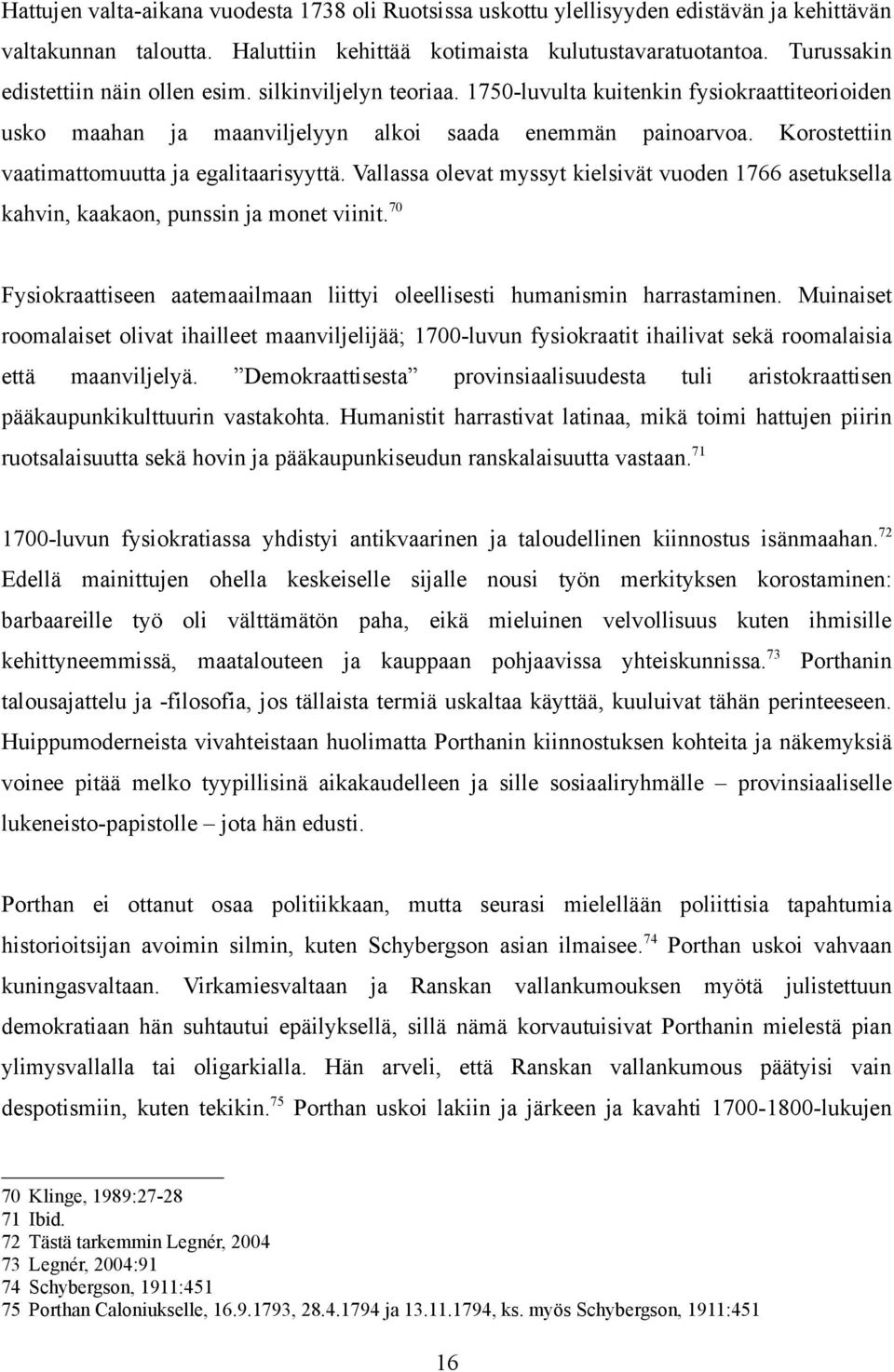 Hattujen valta-aikana vuodesta 1738 oli Ruotsissa uskottu ylellisyyden edistävän ja kehittävän valtakunnan taloutta. Haluttiin kehittää kotimaista kulutustavaratuotantoa. Turussakin edistettiin näin ollen esim. silkinviljelyn teoriaa. 1750-luvulta kuitenkin fysiokraattiteorioiden usko maahan ja maanviljelyyn alkoi saada enemmän painoarvoa. Korostettiin vaatimattomuutta ja egalitaarisyyttä. Vallassa olevat myssyt kielsivät vuoden 1766 asetuksella kahvin, kaakaon, punssin ja monet viinit.$^{70}$

Fysiokraattiseen aatemaailmaan liittyi oleellisesti humanismin harrastaminen. Muinaiset roomalaiset olivat ihailleet maanviljelijää; 1700-luvun fysiokraatit ihailivat sekä roomalaisia että maanviljelyä. ”Demokraattisesta” provinsiaalisuudesta tuli aristokraattisen pääkaupunkikulttuurin vastakohta. Humanistit harrastivat latinaa, mikä toimi hattujen piirin ruotsalaisuutta sekä hovin ja pääkaupunkiseudun ranskalaisuutta vastaan.$^{71}$

1700-luvun fysiokratiassa yhdistyi antikvaarinen ja taloudellinen kiinnostus isänmaahan.$^{72}$ Edellä mainittujen ohella keskeiselle sijalle nousi työn merkityksen korostaminen: barbaareille työ oli välttämätön paha, eikä mieluinen velvollisuus kuten ihmisille kehittyneemmissä, maatalouteen ja kauppaan pohjaavissa yhteiskunnissa.$^{73}$ Porthanin talousajattelu ja -filosofia, jos tällaista termiä uskaltaa käyttää, kuuluivat tähän perinteeseen. Huippumoderneista vivahteistaan huolimatta Porthanin kiinnostuksen kohteita ja näkemyksiä voinee pitää melko tyypillisinä aikakaudelleen ja sille sosiaaliryhmälle – provinsiaaliselle lukeneisto-papistolle – jota hän edusti.

Porthan ei ottanut osaa politiikkaan, mutta seurasi mielellään poliittisia tapahtumia historioitsijan avoimin silmin, kuten Schybergson asian ilmaisee.$^{74}$ Porthan uskoi vahvaan kuningasvaltaan. Virkamiesvaltaan ja Ranskan vallankumouksen myötä julistettuun demokratiaan hän suhtautui epäilyksellä, sillä nämä korvautuisivat Porthanin mielestä pian ylimysvallalla tai oligarkialla. Hän arveli, että Ranskan vallankumous päätyisi vain despotismiin, kuten tekikin.$^{75}$ Porthan uskoi lakiin ja järkeen ja kavahti 1700-1800-lukujen

70 Klinge, 1989:27-28
71 Ibid.
72 Tästä tarkemmin Legnér, 2004
73 Legnér, 2004:91
74 Schybergson, 1911:451
75 Porthan Caloniukselle, 16.9.1793, 28.4.1794 ja 13.11.1794, ks. myös Schybergson, 1911:451

16